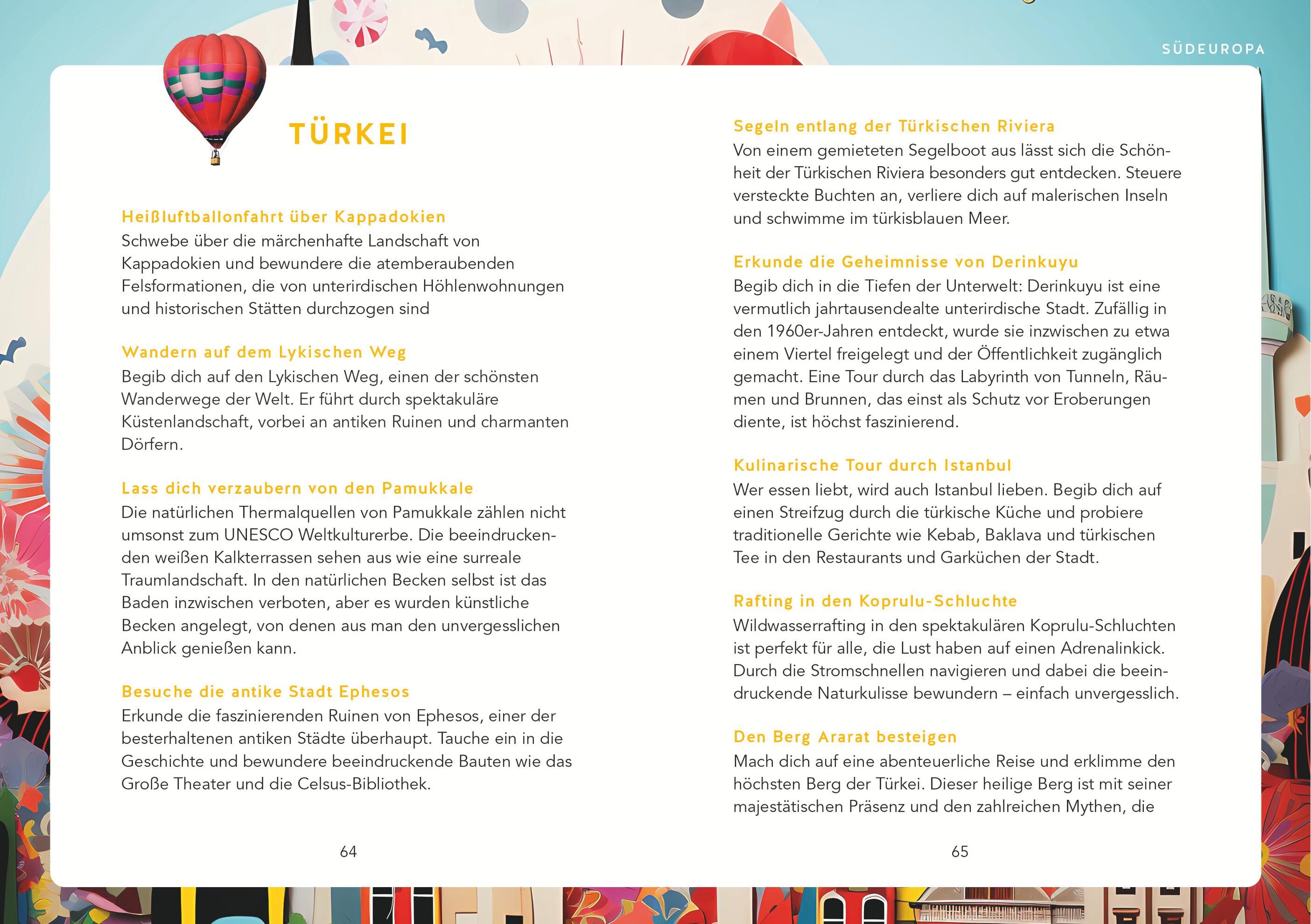 SÜDEUROPA

TÜRKEI

Heißluftballonfahrt über Kappadokien
Schwebe über die märchenhafte Landschaft von Kappadokien und bewundere die atemberaubenden Felsformationen, die von unterirdischen Höhlenwohnungen und historischen Stätten durchzogen sind

Wandern auf dem Lykischen Weg
Begib dich auf den Lykischen Weg, einen der schönsten Wanderwege der Welt. Er führt durch spektakuläre Küstenlandschaft, vorbei an antiken Ruinen und charmanten Dörfern.

Lass dich verzaubern von den Pamukkale
Die natürlichen Thermalquellen von Pamukkale zählen nicht umsonst zum UNESCO Weltkulturerbe. Die beeindruckenden weißen Kalkterrassen sehen aus wie eine surreale Traumlandschaft. In den natürlichen Becken selbst ist das Baden inzwischen verboten, aber es wurden künstliche Becken angelegt, von denen aus man den unvergesslichen Anblick genießen kann.

Besuche die antike Stadt Ephesos
Erkunde die faszinierenden Ruinen von Ephesos, einer der besterhaltenen antiken Städte überhaupt. Tauche ein in die Geschichte und bewundere beeindruckende Bauten wie das Große Theater und die Celsus-Bibliothek.

64

Segeln entlang der Türkischen Riviera
Von einem gemieteten Segelboot aus lässt sich die Schönheit der Türkischen Riviera besonders gut entdecken. Steuere versteckte Buchten an, verliere dich auf malerischen Inseln und schwimme im türkisblauen Meer.

Erkunde die Geheimnisse von Derinkuyu
Begib dich in die Tiefen der Unterwelt: Derinkuyu ist eine vermutlich jahrtausendealte unterirdische Stadt. Zufällig in den 1960er-Jahren entdeckt, wurde sie inzwischen zu etwa einem Viertel freigelegt und der Öffentlichkeit zugänglich gemacht. Eine Tour durch das Labyrinth von Tunneln, Räumen und Brunnen, das einst als Schutz vor Eroberungen diente, ist höchst faszinierend.

Kulinarische Tour durch Istanbul
Wer essen liebt, wird auch Istanbul lieben. Begib dich auf einen Streifzug durch die türkische Küche und probiere traditionelle Gerichte wie Kebab, Baklava und türkischen Tee in den Restaurants und Garküchen der Stadt.

Rafting in den Koprulu-Schluchte
Wildwasserrafting in den spektakulären Koprulu-Schluchten ist perfekt für alle, die Lust haben auf einen Adrenalinkick. Durch die Stromschnellen navigieren und dabei die beeindruckende Naturkulisse bewundern – einfach unvergesslich.

Den Berg Ararat besteigen
Mach dich auf eine abenteuerliche Reise und erklimme den höchsten Berg der Türkei. Dieser heilige Berg ist mit seiner majestätischen Präsenz und den zahlreichen Mythen, die

65